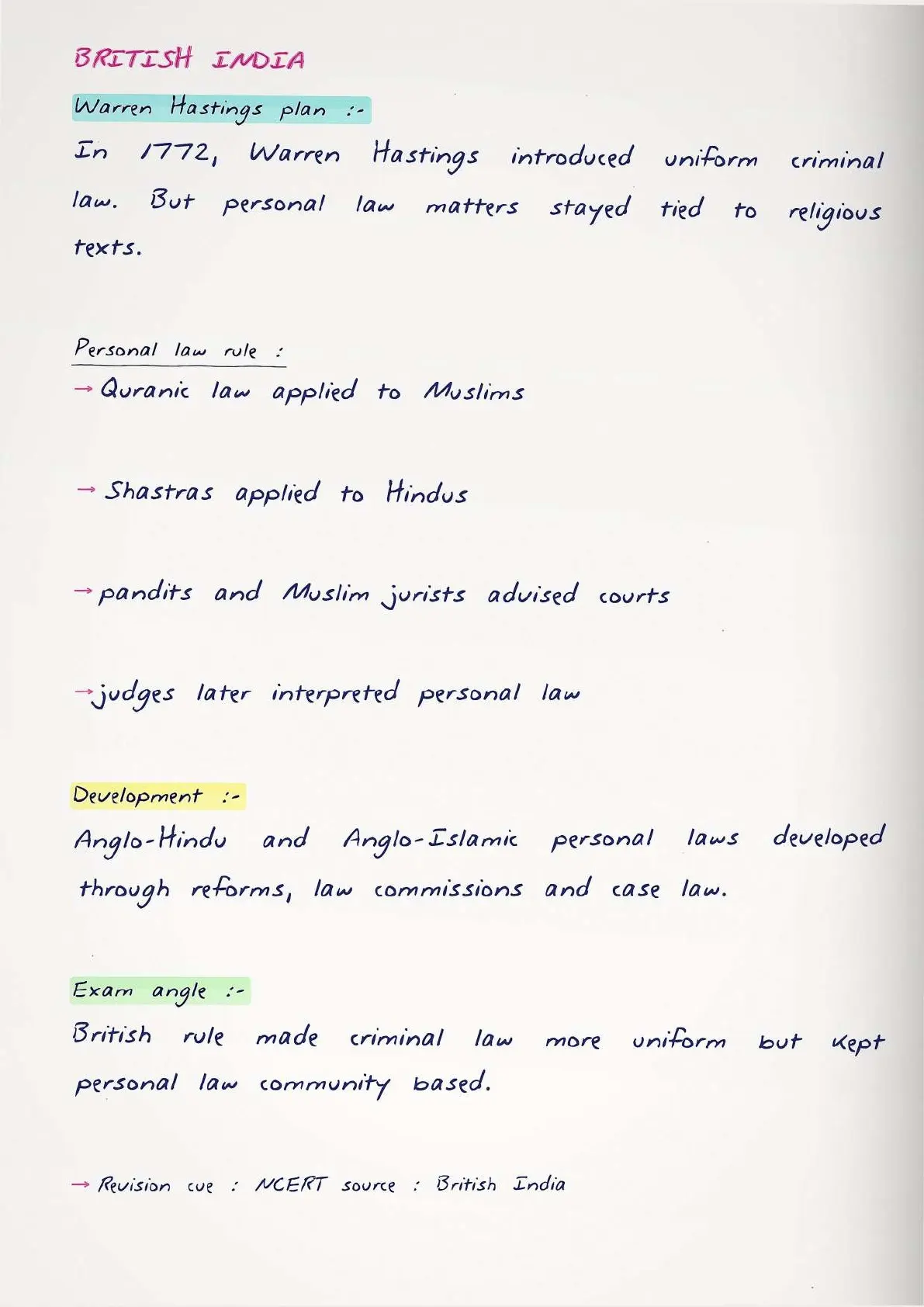 BRITISH INDIA

Warren Hastings plan :-

In 1772, Warren Hastings introduced uniform criminal law. But personal law matters stayed tied to religious texts.

Personal law rule :

→ Quranic law applied to Muslims

→ Shastras applied to Hindus

→ pandits and Muslim jurists advised courts

→ judges later interpreted personal law

Development :-

Anglo-Hindu and Anglo-Islamic personal laws developed through reforms, law commissions and case law.

Exam angle :-

British rule made criminal law more uniform but kept personal law community based.

→ Revision cue : NCERT source : British India